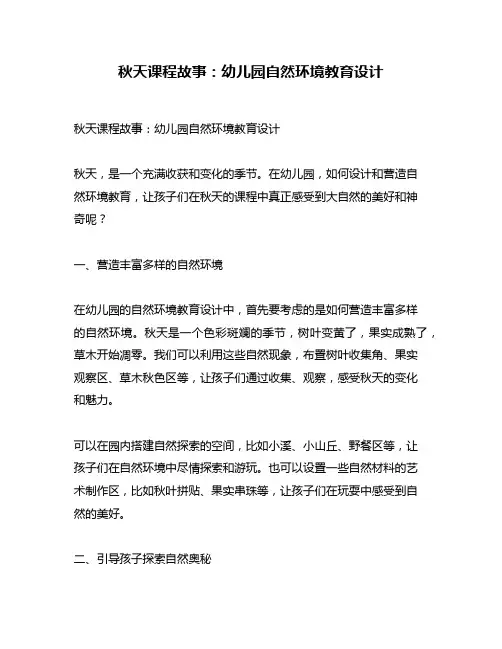 秋天课程故事：幼儿园自然环境教育设计

秋天课程故事：幼儿园自然环境教育设计

秋天，是一个充满收获和变化的季节。在幼儿园，如何设计和营造自然环境教育，让孩子们在秋天的课程中真正感受到大自然的美好和神奇呢？

一、营造丰富多样的自然环境

在幼儿园的自然环境教育设计中，首先要考虑的是如何营造丰富多样的自然环境。秋天是一个色彩斑斓的季节，树叶变黄了，果实成熟了，草木开始凋零。我们可以利用这些自然现象，布置树叶收集角、果实观察区、草木秋色区等，让孩子们通过收集、观察，感受秋天的变化和魅力。

可以在园内搭建自然探索的空间，比如小溪、小山丘、野餐区等，让孩子们在自然环境中尽情探索和游玩。也可以设置一些自然材料的艺术制作区，比如秋叶拼贴、果实串珠等，让孩子们在玩耍中感受到自然的美好。

二、引导孩子探索自然奥秘